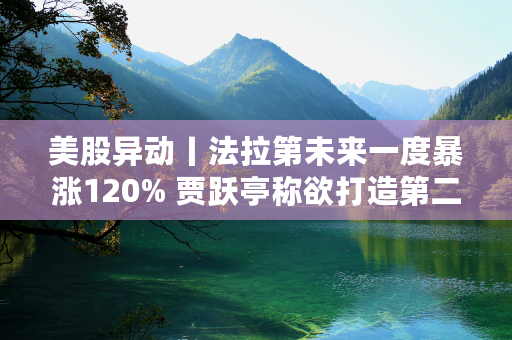 美股异动丨法拉第未来一度暴涨120% 贾跃亭称欲打造第二